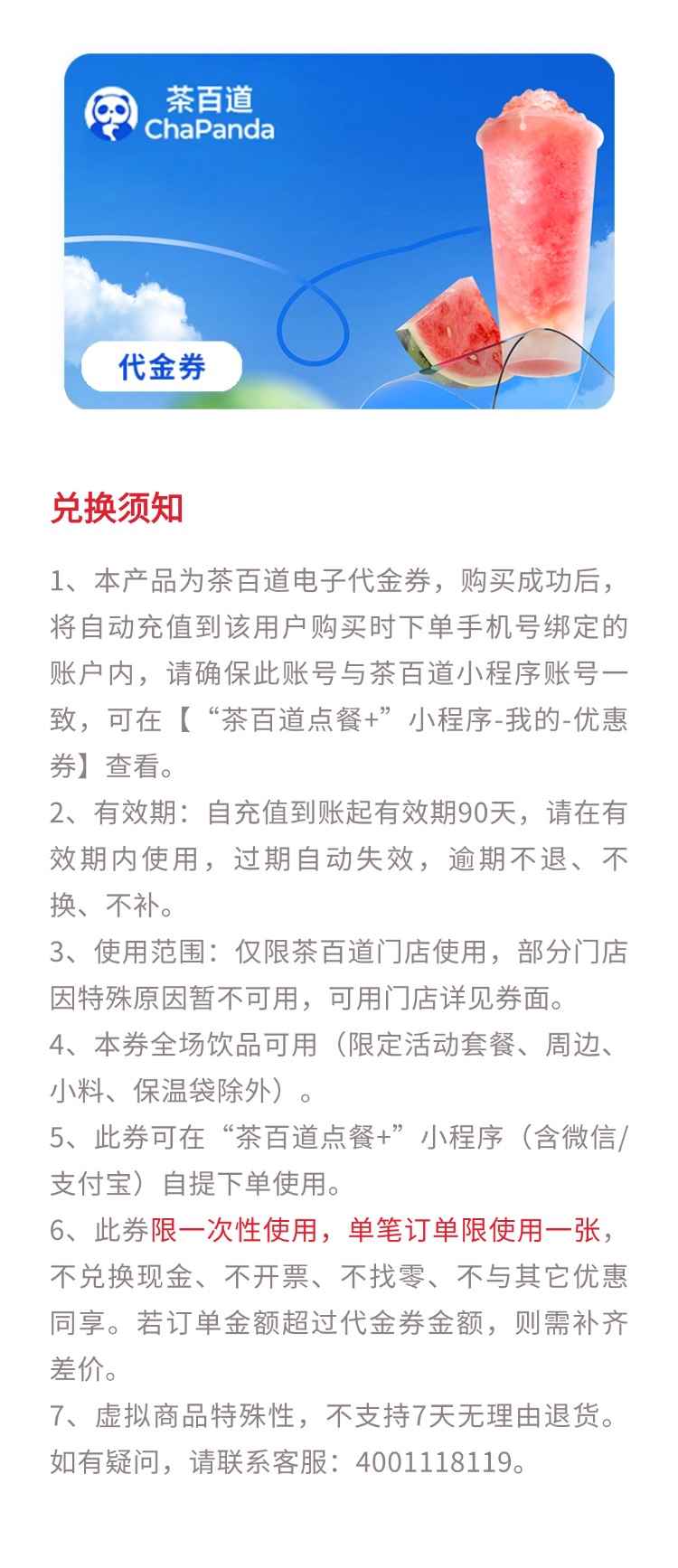 茶百道
ChaPanda

代金券

兑换须知

1、本产品为茶百道电子代金券，购买成功后，将自动充值到该用户购买时下单手机号绑定的账户内，请确保此账号与茶百道小程序账号一致，可在【“茶百道点餐+”小程序-我的-优惠券】查看。
2、有效期：自充值到账起有效期90天，请在有效期内使用，过期自动失效，逾期不退、不换、不补。
3、使用范围：仅限茶百道门店使用，部分门店因特殊原因暂不可用，可用门店详见券面。
4、本券全场饮品可用（限定活动套餐、周边、小料、保温袋除外）。
5、此券可在“茶百道点餐+”小程序（含微信/支付宝）自提下单使用。
6、此券限一次性使用，单笔订单限使用一张，不兑换现金、不开票、不找零、不与其它优惠同享。若订单金额超过代金券金额，则需补齐差价。
7、虚拟商品特殊性，不支持7天无理由退货。如有疑问，请联系客服：4001118119。